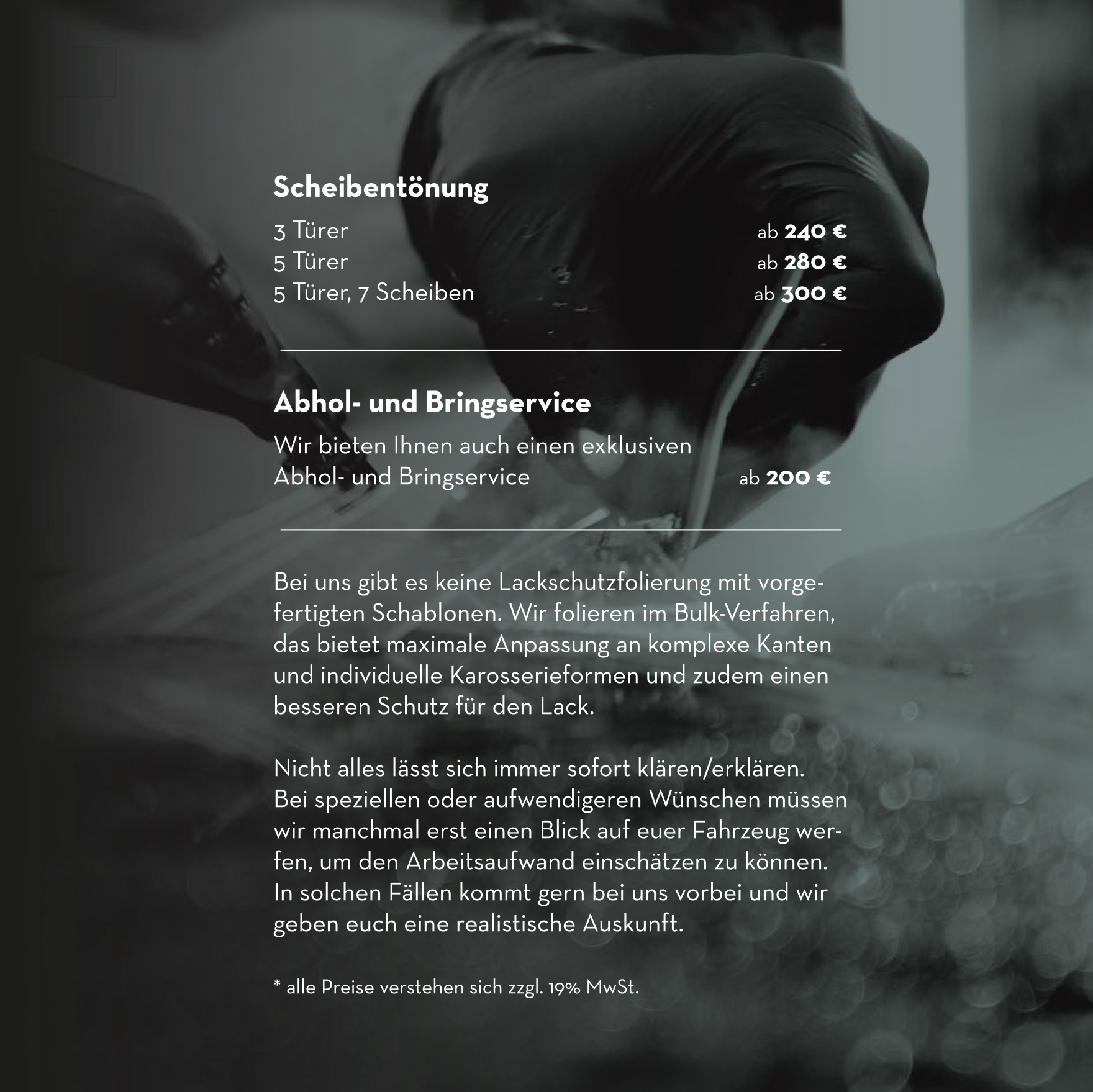 Scheibentönung

3 Türer ab 240 €
5 Türer ab 280 €
5 Türer, 7 Scheiben ab 300 €

Abhol- und Bringservice

Wir bieten Ihnen auch einen exklusiven Abhol- und Bringservice ab 200 €

Bei uns gibt es keine Lackschutzfolierung mit vorgefertigten Schablonen. Wir folieren im Bulk-Verfahren, das bietet maximale Anpassung an komplexe Kanten und individuelle Karosserieformen und zudem einen besseren Schutz für den Lack.

Nicht alles lässt sich immer sofort klären/erklären. Bei speziellen oder aufwendigeren Wünschen müssen wir manchmal erst einen Blick auf euer Fahrzeug werfen, um den Arbeitsaufwand einschätzen zu können. In solchen Fällen kommt gern bei uns vorbei und wir geben euch eine realistische Auskunft.

* alle Preise verstehen sich zzgl. 19% MwSt.